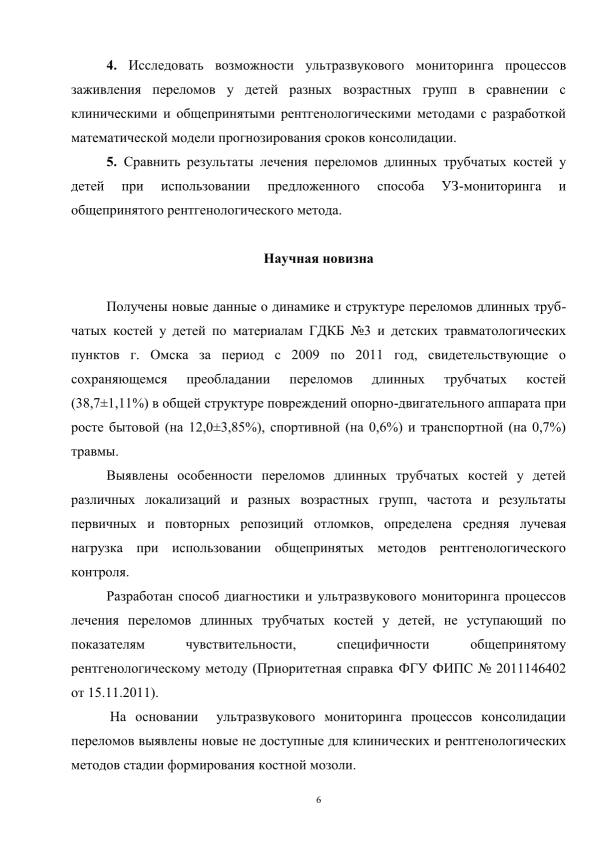 **4.** Исследовать возможности ультразвукового мониторинга процессов заживления переломов у детей разных возрастных групп в сравнении с клиническими и общепринятыми рентгенологическими методами с разработкой математической модели прогнозирования сроков консолидации.

**5.** Сравнить результаты лечения переломов длинных трубчатых костей у детей при использовании предложенного способа УЗ-мониторинга и общепринятого рентгенологического метода.

**Научная новизна**

Получены новые данные о динамике и структуре переломов длинных трубчатых костей у детей по материалам ГДКБ №3 и детских травматологических пунктов г. Омска за период с 2009 по 2011 год, свидетельствующие о сохраняющемся преобладании переломов длинных трубчатых костей (38,7±1,11%) в общей структуре повреждений опорно-двигательного аппарата при росте бытовой (на 12,0±3,85%), спортивной (на 0,6%) и транспортной (на 0,7%) травмы.

Выявлены особенности переломов длинных трубчатых костей у детей различных локализаций и разных возрастных групп, частота и результаты первичных и повторных репозиций отломков, определена средняя лучевая нагрузка при использовании общепринятых методов рентгенологического контроля.

Разработан способ диагностики и ультразвукового мониторинга процессов лечения переломов длинных трубчатых костей у детей, не уступающий по показателям чувствительности, специфичности общепринятому рентгенологическому методу (Приоритетная справка ФГУ ФИПС № 2011146402 от 15.11.2011).

На основании ультразвукового мониторинга процессов консолидации переломов выявлены новые не доступные для клинических и рентгенологических методов стадии формирования костной мозоли.

6